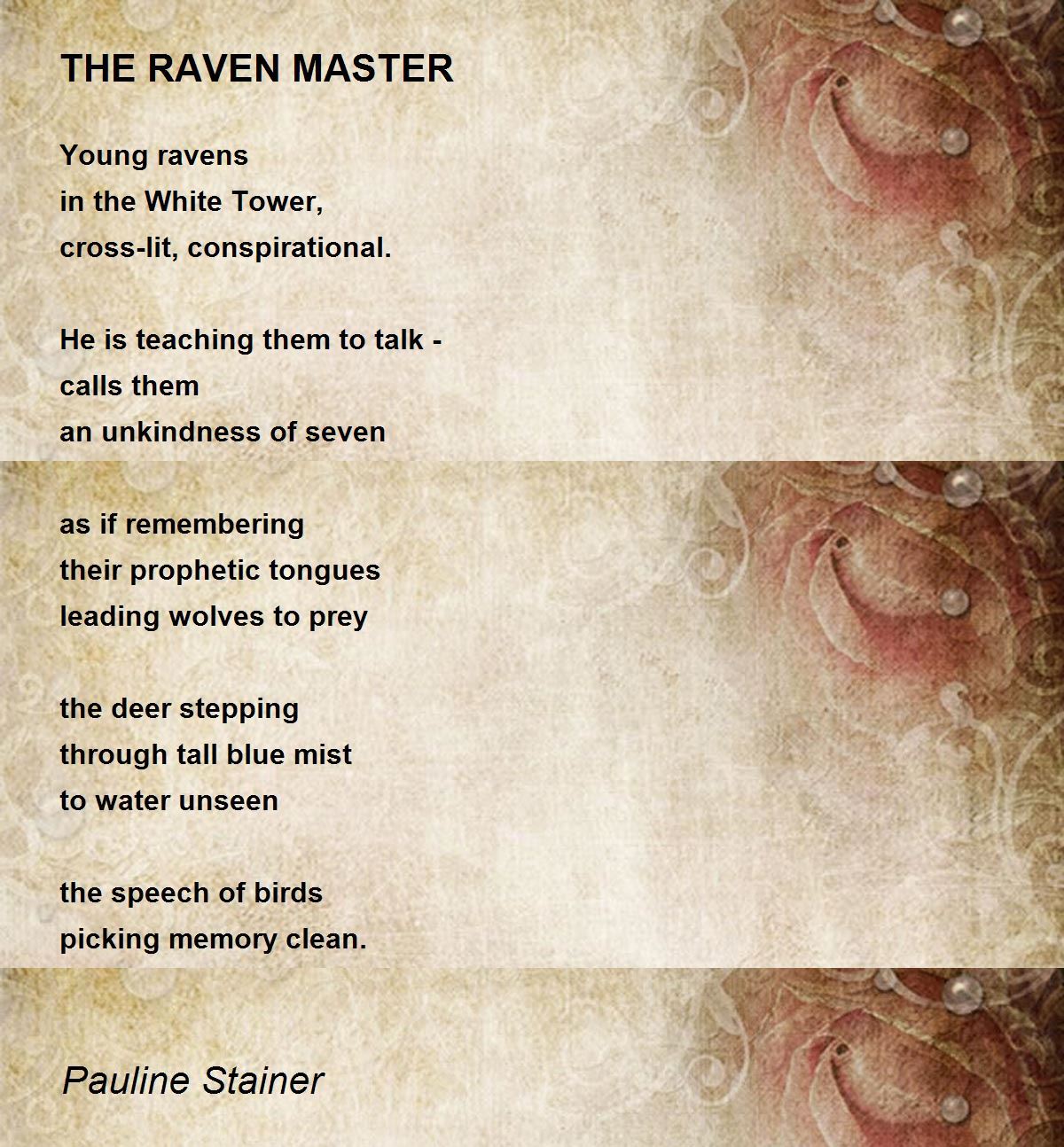 THE RAVEN MASTER

Young ravens
in the White Tower,
cross-lit, conspirational.

He is teaching them to talk -
calls them
an unkindness of seven

as if remembering
their prophetic tongues
leading wolves to prey

the deer stepping
through tall blue mist
to water unseen

the speech of birds
picking memory clean.

Pauline Stainer